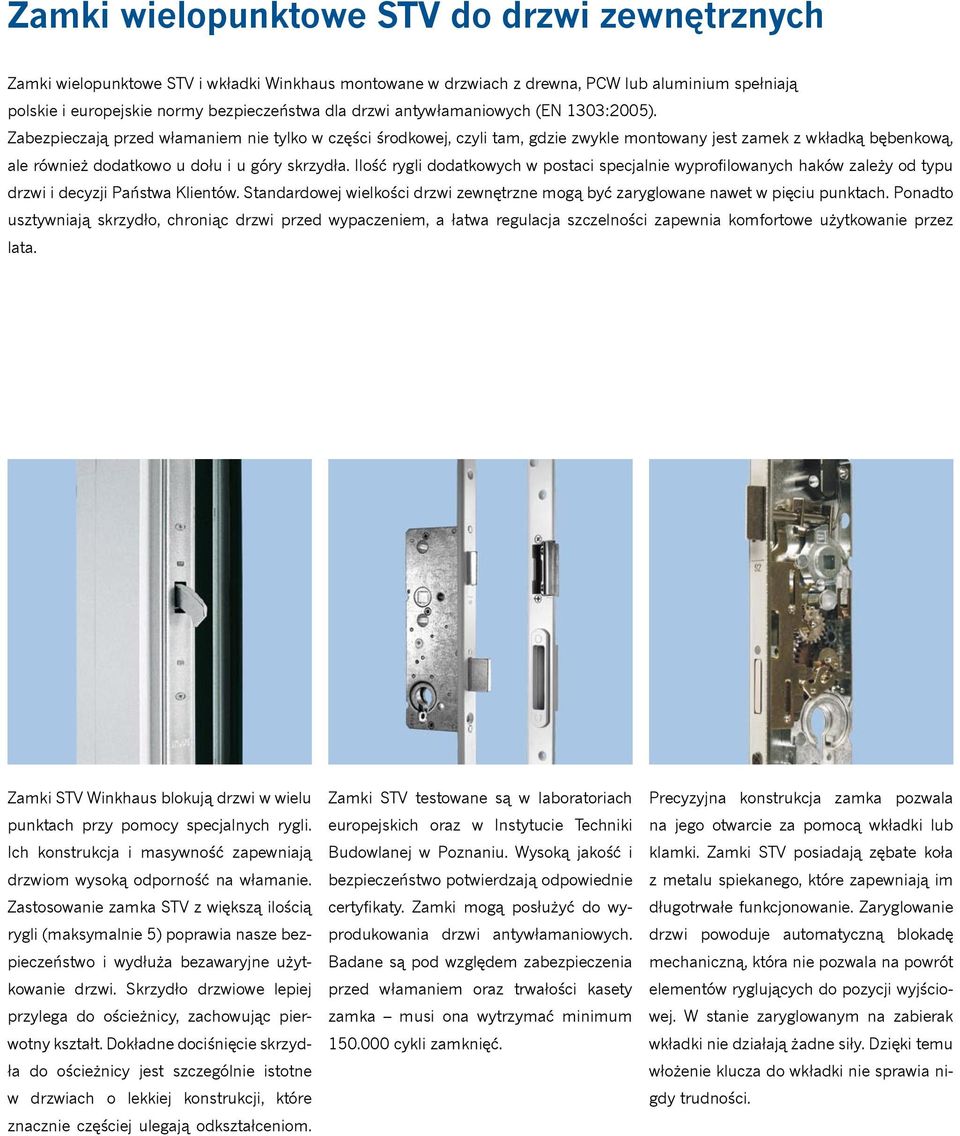 Zamki wielopunktowe STV do drzwi zewnętrznych

Zamki wielopunktowe STV i wkładki Winkhaus montowane w drzwiach z drewna, PCW lub aluminium spełniają polskie i europejskie normy bezpieczeństwa dla drzwi antywłamaniowych (EN 1303:2005). Zabezpieczają przed włamaniem nie tylko w części środkowej, czyli tam, gdzie zwykle montowany jest zamek z wkładką bębenkową, ale również dodatkowo u dołu i u góry skrzydła. Ilość rygli dodatkowych w postaci specjalnie wyprofilowanych haków zależy od typu drzwi i decyzji Państwa Klientów. Standardowej wielkości drzwi zewnętrzne mogą być zaryglowane nawet w pięciu punktach. Ponadto usztywniają skrzydło, chroniąc drzwi przed wypaczeniem, a łatwa regulacja szczelności zapewnia komfortowe użytkowanie przez lata.

Zamki STV Winkhaus blokują drzwi w wielu punktach przy pomocy specjalnych rygli. Ich konstrukcja i masywność zapewniają drzwiom wysoką odporność na włamanie. Zastosowanie zamka STV z większą ilością rygli (maksymalnie 5) poprawia nasze bezpieczeństwo i wydłuża bezawaryjne użytkowanie drzwi. Skrzydło drzwiowe lepiej przylega do ościeżnicy, zachowując pierwotny kształt. Dokładne dociśnięcie skrzydła do ościeżnicy jest szczególnie istotne w drzwiach o lekkiej konstrukcji, które znacznie częściej ulegają odkształceniom.

Zamki STV testowane są w laboratoriach europejskich oraz w Instytucie Techniki Budowlanej w Poznaniu. Wysoką jakość i bezpieczeństwo potwierdzają odpowiednie certyfikaty. Zamki mogą posłużyć do wyprodukowania drzwi antywłamaniowych. Badane są pod względem zabezpieczenia przed włamaniem oraz trwałości kasety zamka – musi ona wytrzymać minimum 150.000 cykli zamknięć.

Precyzyjna konstrukcja zamka pozwala na jego otwarcie za pomocą wkładki lub klamki. Zamki STV posiadają zębate koła z metalu spiekanego, które zapewniają im długotrwałe funkcjonowanie. Zaryglowanie drzwi powoduje automatyczną blokadę mechaniczną, która nie pozwala na powrót elementów ryglujących do pozycji wyjściowej. W stanie zaryglowanym na zabierak wkładki nie działają żadne siły. Dzięki temu włożenie klucza do wkładki nie sprawia nigdy trudności.